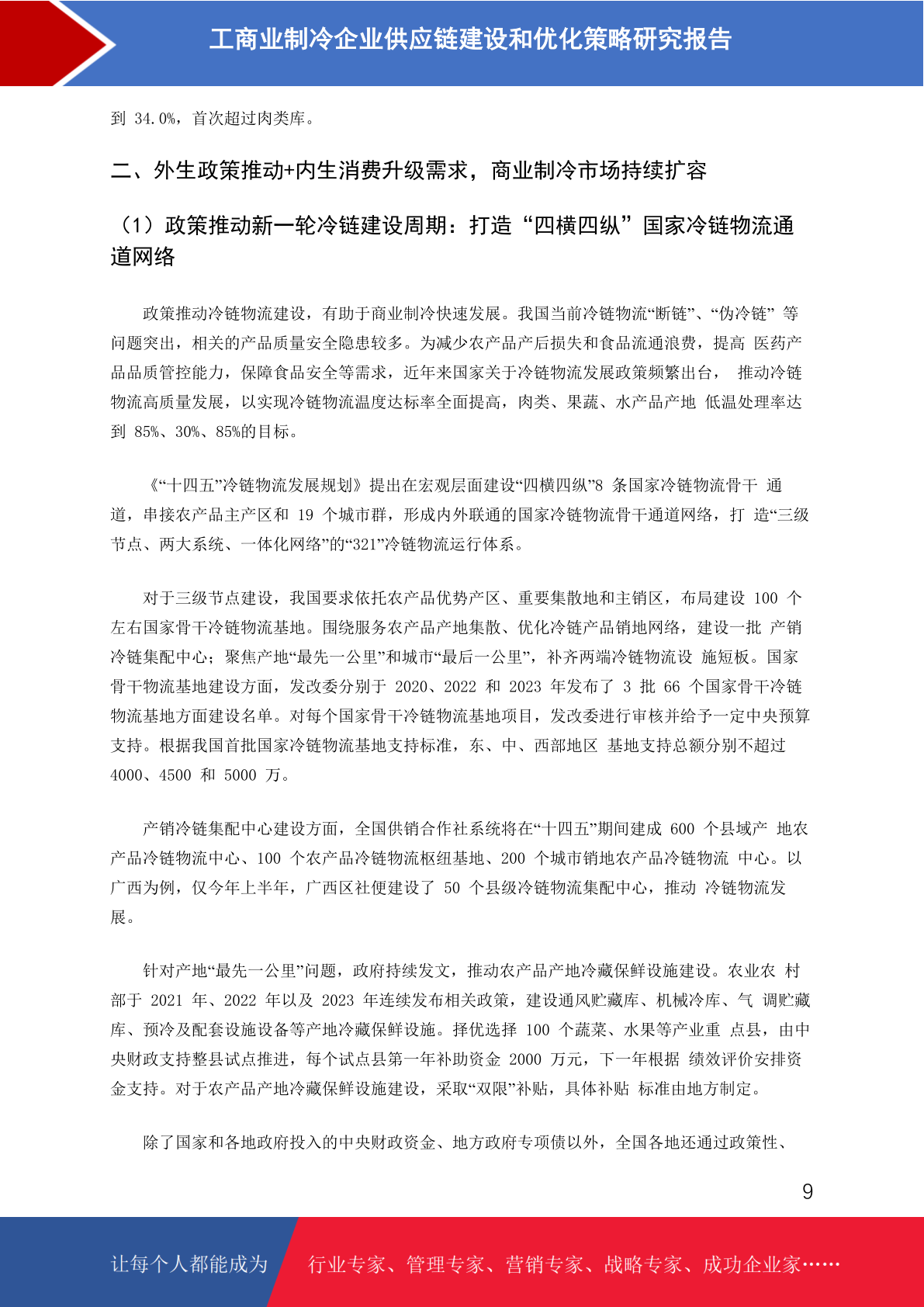 工商业制冷企业供应链建设和优化策略研究报告

到 34.0%，首次超过肉类库。

二、外生政策推动+内生消费升级需求，商业制冷市场持续扩容

（1）政策推动新一轮冷链建设周期：打造“四横四纵”国家冷链物流通道网络

政策推动冷链物流建设，有助于商业制冷快速发展。我国当前冷链物流“断链”、“伪冷链” 等问题突出，相关的产品质量安全隐患较多。为减少农产品产后损失和食品流通浪费，提高 医药产品品质管控能力，保障食品安全等需求，近年来国家关于冷链物流发展政策频繁出台， 推动冷链物流高质量发展，以实现冷链物流温度达标率全面提高，肉类、果蔬、水产品产地 低温处理率达到 85%、30%、85%的目标。

《“十四五”冷链物流发展规划》提出在宏观层面建设“四横四纵”8 条国家冷链物流骨干 通道，串接农产品主产区和 19 个城市群，形成内外联通的国家冷链物流骨干通道网络，打 造“三级节点、两大系统、一体化网络”的“321”冷链物流运行体系。

对于三级节点建设，我国要求依托农产品优势产区、重要集散地和主销区，布局建设 100 个左右国家骨干冷链物流基地。围绕服务农产品产地集散、优化冷链产品销地网络，建设一批 产销冷链集配中心；聚焦产地“最先一公里”和城市“最后一公里”，补齐两端冷链物流设 施短板。国家骨干物流基地建设方面，发改委分别于 2020、2022 和 2023 年发布了 3 批 66 个国家骨干冷链物流基地方面建设名单。对每个国家骨干冷链物流基地项目，发改委进行审核并给予一定中央预算支持。根据我国首批国家冷链物流基地支持标准，东、中、西部地区 基地支持总额分别不超过 4000、4500 和 5000 万。

产销冷链集配中心建设方面，全国供销合作社系统将在“十四五”期间建成 600 个县域产 地农产品冷链物流中心、100 个农产品冷链物流枢纽基地、200 个城市销地农产品冷链物流 中心。以广西为例，仅今年上半年，广西区社便建设了 50 个县级冷链物流集配中心，推动 冷链物流发展。

针对产地“最先一公里”问题，政府持续发文，推动农产品产地冷藏保鲜设施建设。农业农 村部于 2021 年、2022 年以及 2023 年连续发布相关政策，建设通风贮藏库、机械冷库、气 调贮藏库、预冷及配套设施设备等产地冷藏保鲜设施。择优选择 100 个蔬菜、水果等产业重 点县，由中央财政支持整县试点推进，每个试点县第一年补助资金 2000 万元，下一年根据 绩效评价安排资金支持。对于农产品产地冷藏保鲜设施建设，采取“双限”补贴，具体补贴 标准由地方制定。

除了国家和各地政府投入的中央财政资金、地方政府专项债以外，全国各地还通过政策性、

9

让每个人都能成为 行业专家、管理专家、营销专家、战略专家、成功企业家……